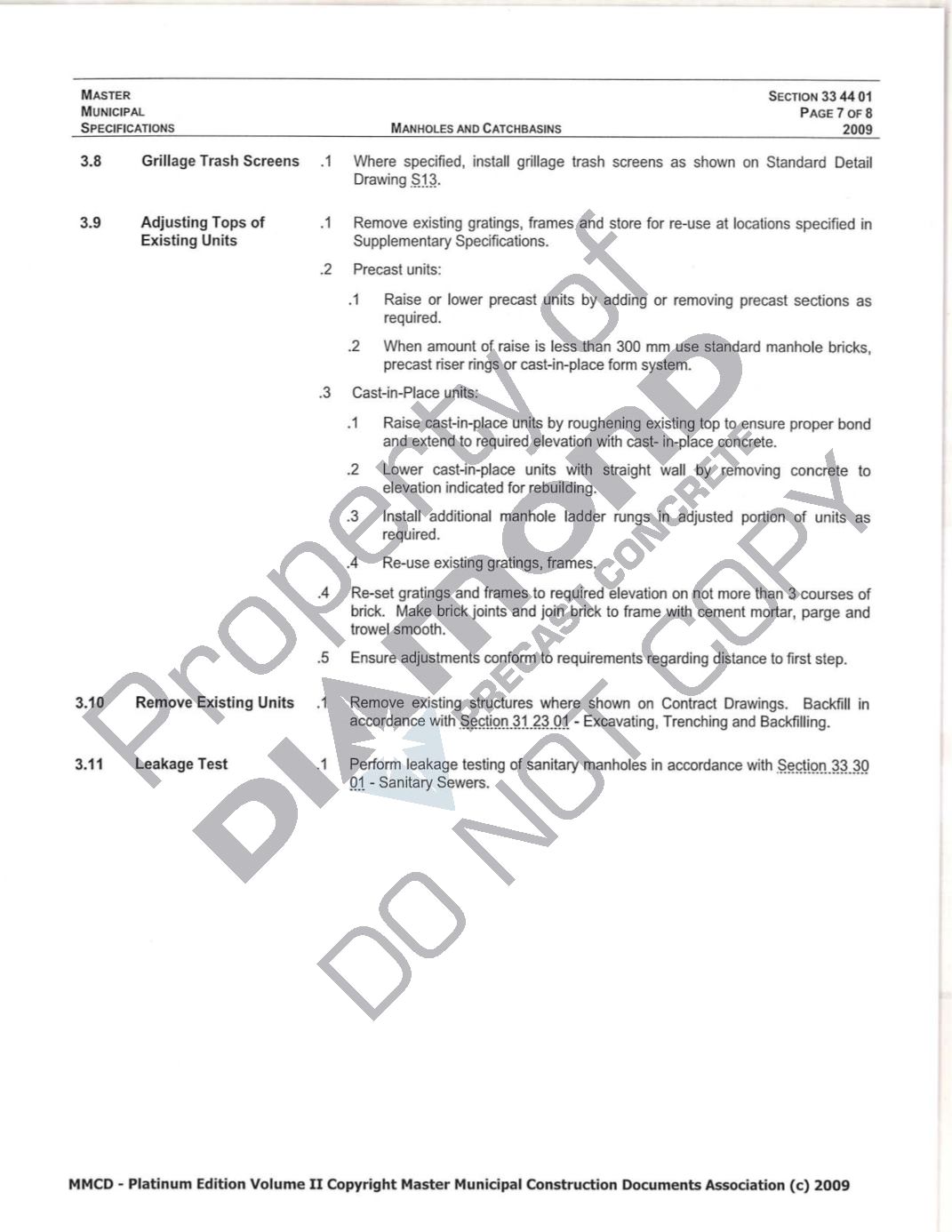 MASTER MUNICIPAL SPECIFICATIONS

MANHOLES AND CATCHBASINS

SECTION 33 44 01
PAGE 7 OF 8
2009

3.8 Grillage Trash Screens .1 Where specified, install grillage trash screens as shown on Standard Detail Drawing S13.

3.9 Adjusting Tops of Existing Units .1 Remove existing gratings, frames and store for re-use at locations specified in Supplementary Specifications.

.2 Precast units:

.1 Raise or lower precast units by adding or removing precast sections as required.

.2 When amount of raise is less than 300 mm use standard manhole bricks, precast riser rings or cast-in-place form system.

.3 Cast-in-Place units:

.1 Raise cast-in-place units by roughening existing top to ensure proper bond and extend to required elevation with cast- in-place concrete.

.2 Lower cast-in-place units with straight wall by removing concrete to elevation indicated for rebuilding.

.3 Install additional manhole ladder rungs in adjusted portion of units as required.

.4 Re-use existing gratings, frames.

.4 Re-set gratings and frames to required elevation on not more than 3 courses of brick. Make brick joints and join brick to frame with cement mortar, parge and trowel smooth.

.5 Ensure adjustments conform to requirements regarding distance to first step.

3.10 Remove Existing Units .1 Remove existing structures where shown on Contract Drawings. Backfill in accordance with Section 31 23 01 - Excavating, Trenching and Backfilling.

3.11 Leakage Test .1 Perform leakage testing of sanitary manholes in accordance with Section 33 30 01 - Sanitary Sewers.

Property of DIAMOND PRECAST CONCRETE DO NOT COPY

MMCD - Platinum Edition Volume II Copyright Master Municipal Construction Documents Association (c) 2009